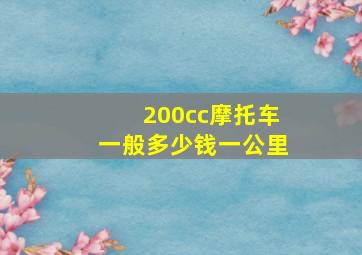 200cc摩托车
一般多少钱一公里